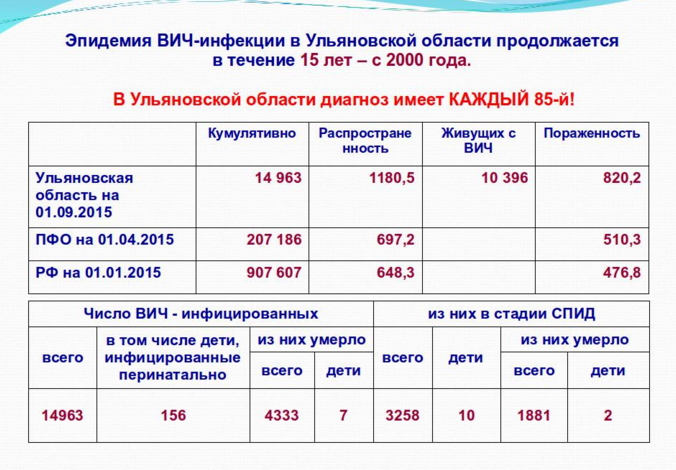 Эпидемия ВИЧ-инфекции в Ульяновской области продолжается в течение 15 лет – с 2000 года.

В Ульяновской области диагноз имеет КАЖДЫЙ 85-й!

| | Кумулятивно | Распространенность | Живущих с ВИЧ | Пораженность |
|---|---|---|---|---|
| Ульяновская область на 01.09.2015 | 14 963 | 1180,5 | 10 396 | 820,2 |
| ПФО на 01.04.2015 | 207 186 | 697,2 | | 510,3 |
| РФ на 01.01.2015 | 907 607 | 648,3 | | 476,8 |

| Число ВИЧ - инфицированных | | | | из них в стадии СПИД | | | |
|---|---|---|---|---|---|---|---|
| всего | в том числе дети, инфицированные перинатально | из них умерло | | всего | дети | из них умерло | |
| | | всего | дети | | | всего | дети |
| 14963 | 156 | 4333 | 7 | 3258 | 10 | 1881 | 2 |